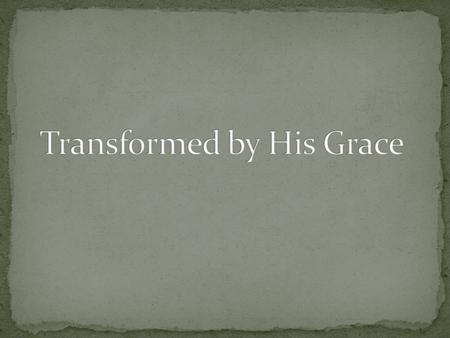 Transformed by His Grace